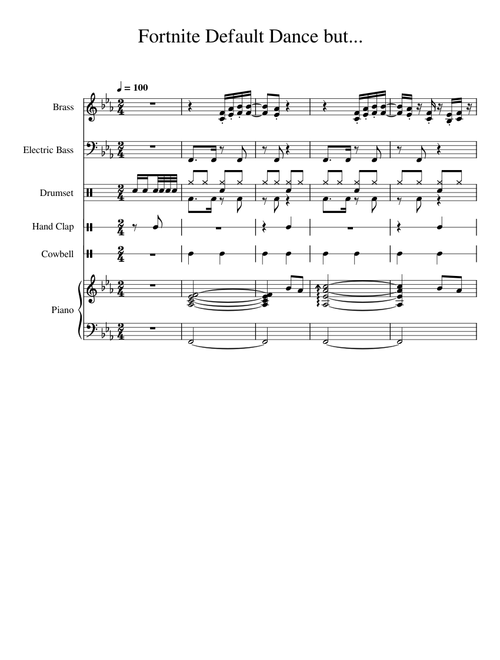 Fortnite Default Dance but...

♩ = 100

Brass

Electric Bass

Drumset

Hand Clap

Cowbell

Piano